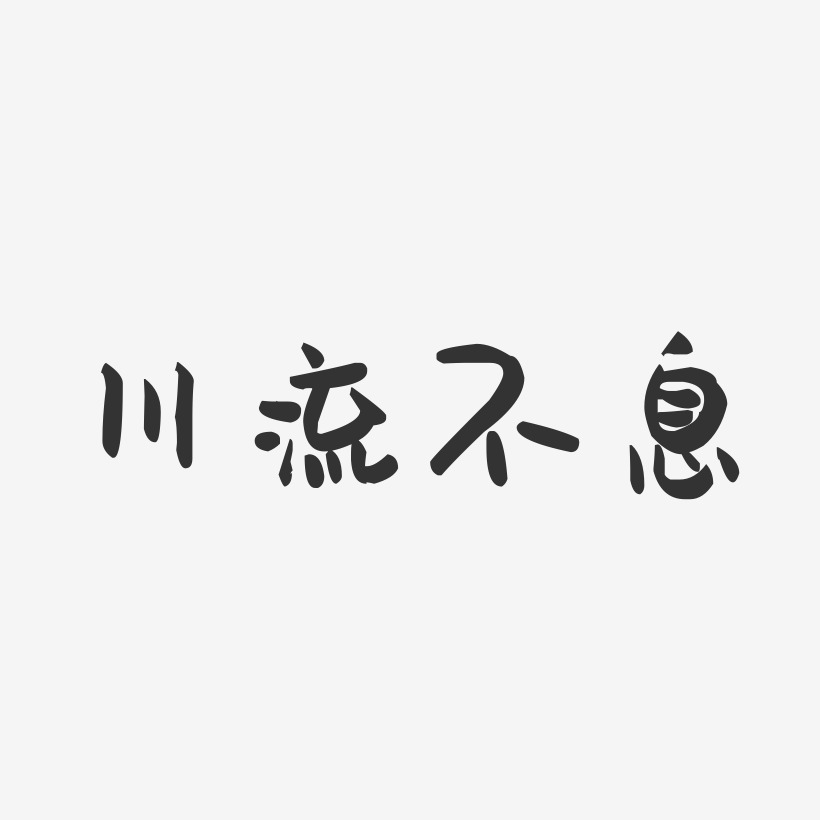 川流不息